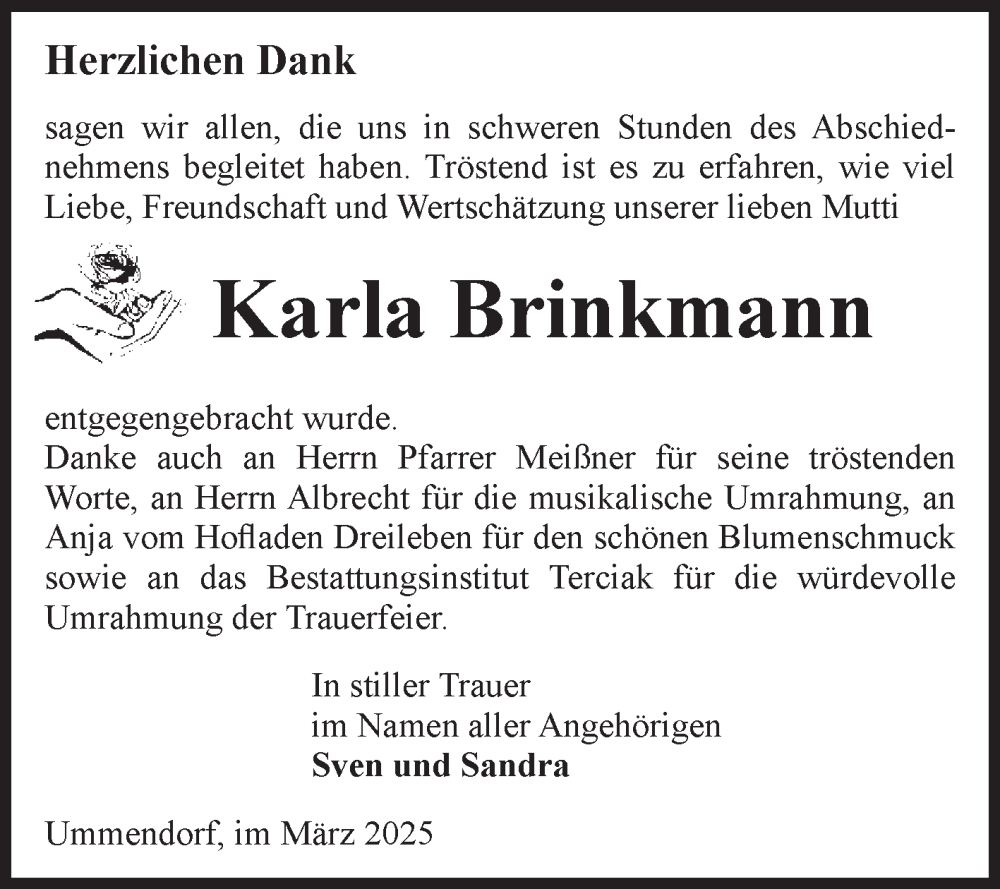 Herzlichen Dank

sagen wir allen, die uns in schweren Stunden des Abschiednehmens begleitet haben. Tröstend ist es zu erfahren, wie viel Liebe, Freundschaft und Wertschätzung unserer lieben Mutti

Karla Brinkmann

entgegengebracht wurde.
Danke auch an Herrn Pfarrer Meißner für seine tröstenden Worte, an Herrn Albrecht für die musikalische Umrahmung, an Anja vom Hofladen Dreileben für den schönen Blumenschmuck sowie an das Bestattungsinstitut Terciak für die würdevolle Umrahmung der Trauerfeier.

In stiller Trauer
im Namen aller Angehörigen
Sven und Sandra

Ummendorf, im März 2025